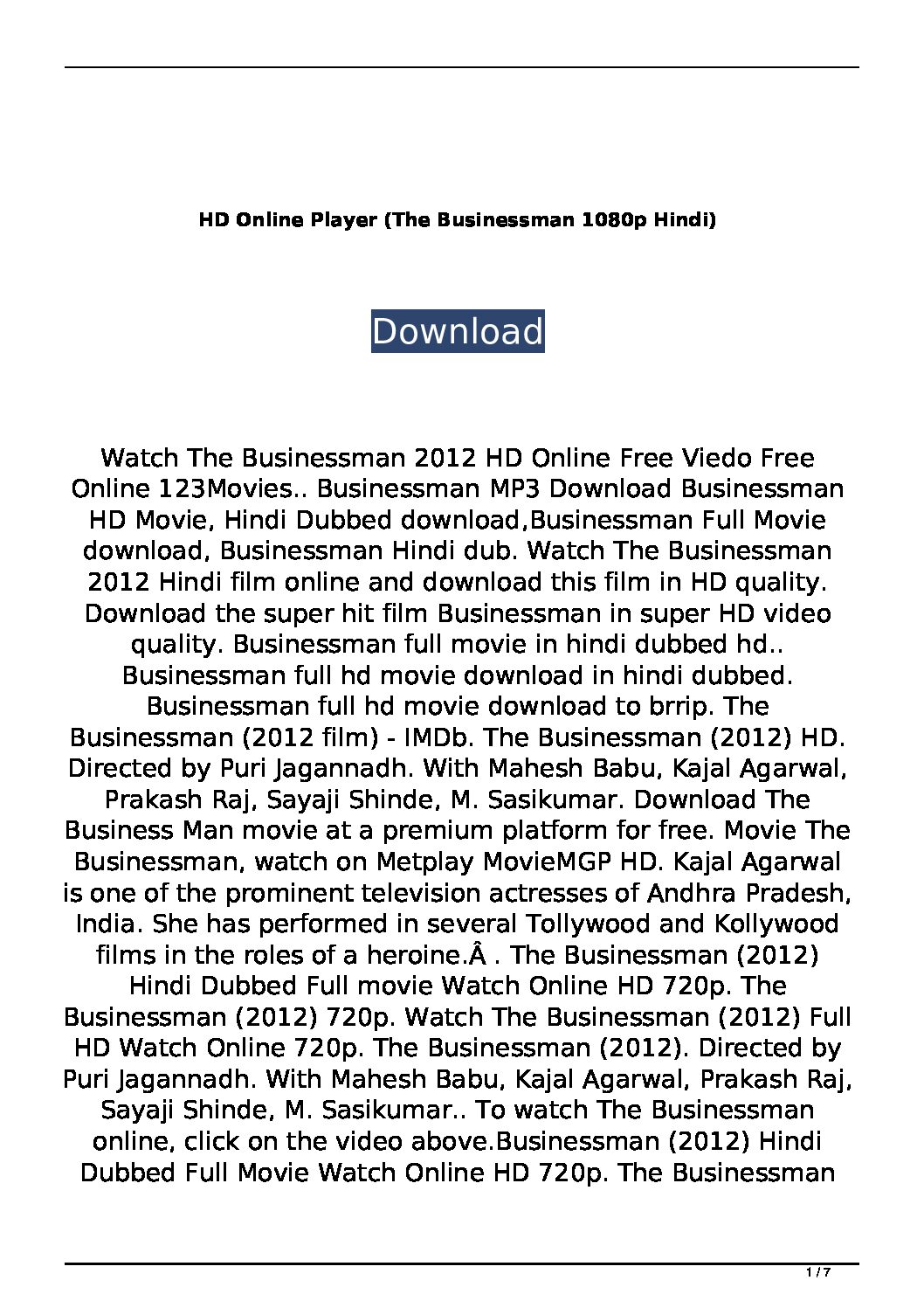 HD Online Player (The Businessman 1080p Hindi)

Download

Watch The Businessman 2012 HD Online Free Viedo Free Online 123Movies.. Businessman MP3 Download Businessman HD Movie, Hindi Dubbed download,Businessman Full Movie download, Businessman Hindi dub. Watch The Businessman 2012 Hindi film online and download this film in HD quality. Download the super hit film Businessman in super HD video quality. Businessman full movie in hindi dubbed hd.. Businessman full hd movie download in hindi dubbed. Businessman full hd movie download to brrip. The Businessman (2012 film) - IMDb. The Businessman (2012) HD. Directed by Puri Jagannadh. With Mahesh Babu, Kajal Agarwal, Prakash Raj, Sayaji Shinde, M. Sasikumar. Download The Business Man movie at a premium platform for free. Movie The Businessman, watch on Metplay MovieMGP HD. Kajal Agarwal is one of the prominent television actresses of Andhra Pradesh, India. She has performed in several Tollywood and Kollywood films in the roles of a heroine.Â . The Businessman (2012) Hindi Dubbed Full movie Watch Online HD 720p. The Businessman (2012) 720p. Watch The Businessman (2012) Full HD Watch Online 720p. The Businessman (2012). Directed by Puri Jagannadh. With Mahesh Babu, Kajal Agarwal, Prakash Raj, Sayaji Shinde, M. Sasikumar.. To watch The Businessman online, click on the video above.Businessman (2012) Hindi Dubbed Full Movie Watch Online HD 720p. The Businessman

1 / 7